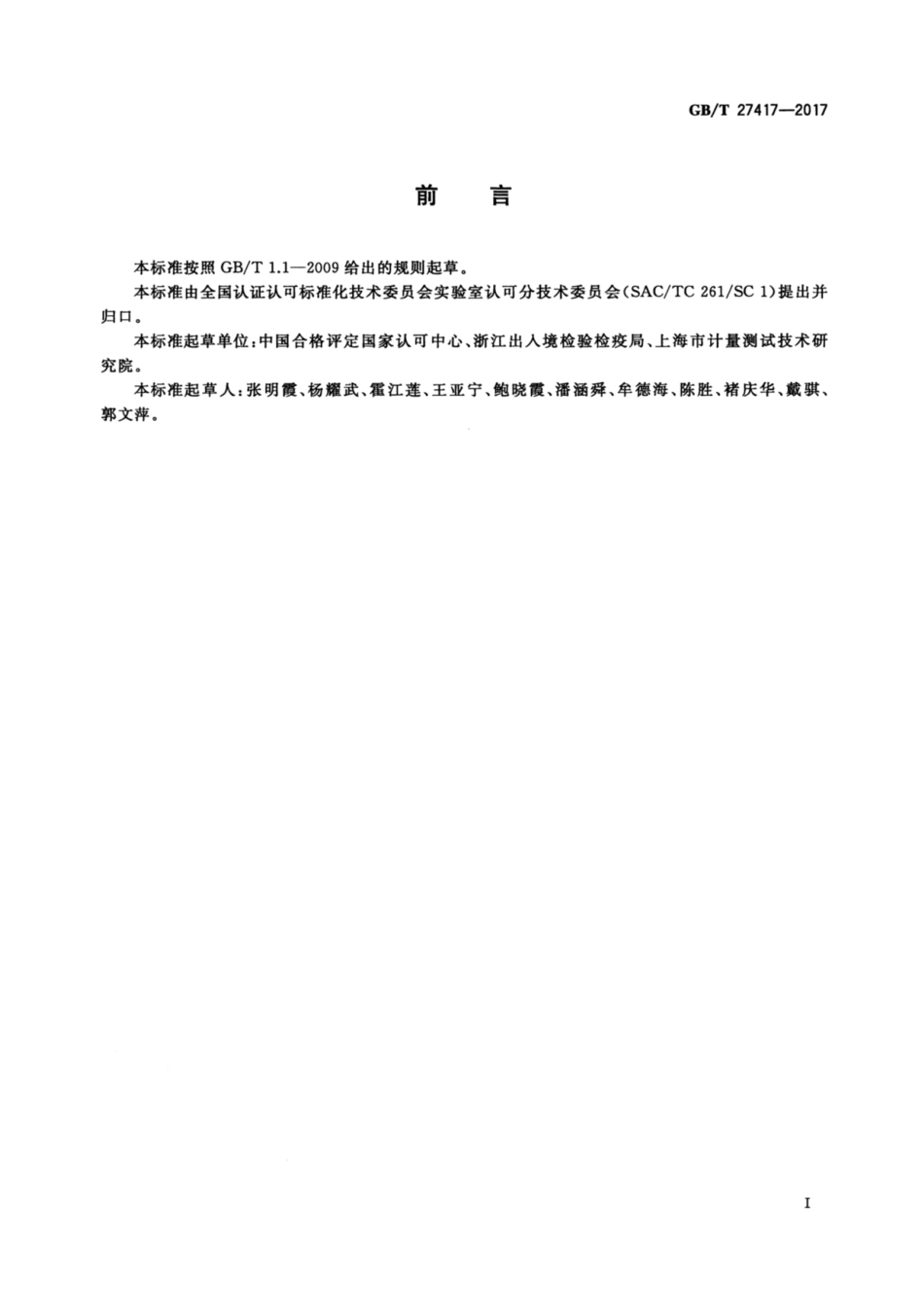 GB/T 27417—2017

前　言

本标准按照 GB/T 1.1—2009 给出的规则起草。

本标准由全国认证认可标准化技术委员会实验室认可分技术委员会(SAC/TC 261/SC 1)提出并归口。

本标准起草单位:中国合格评定国家认可中心、浙江出入境检验检疫局、上海市计量测试技术研究院。

本标准起草人:张明霞、杨耀武、霍江莲、王亚宁、鲍晓霞、潘涵舜、牟德海、陈胜、褚庆华、戴骐、郭文萍。

I